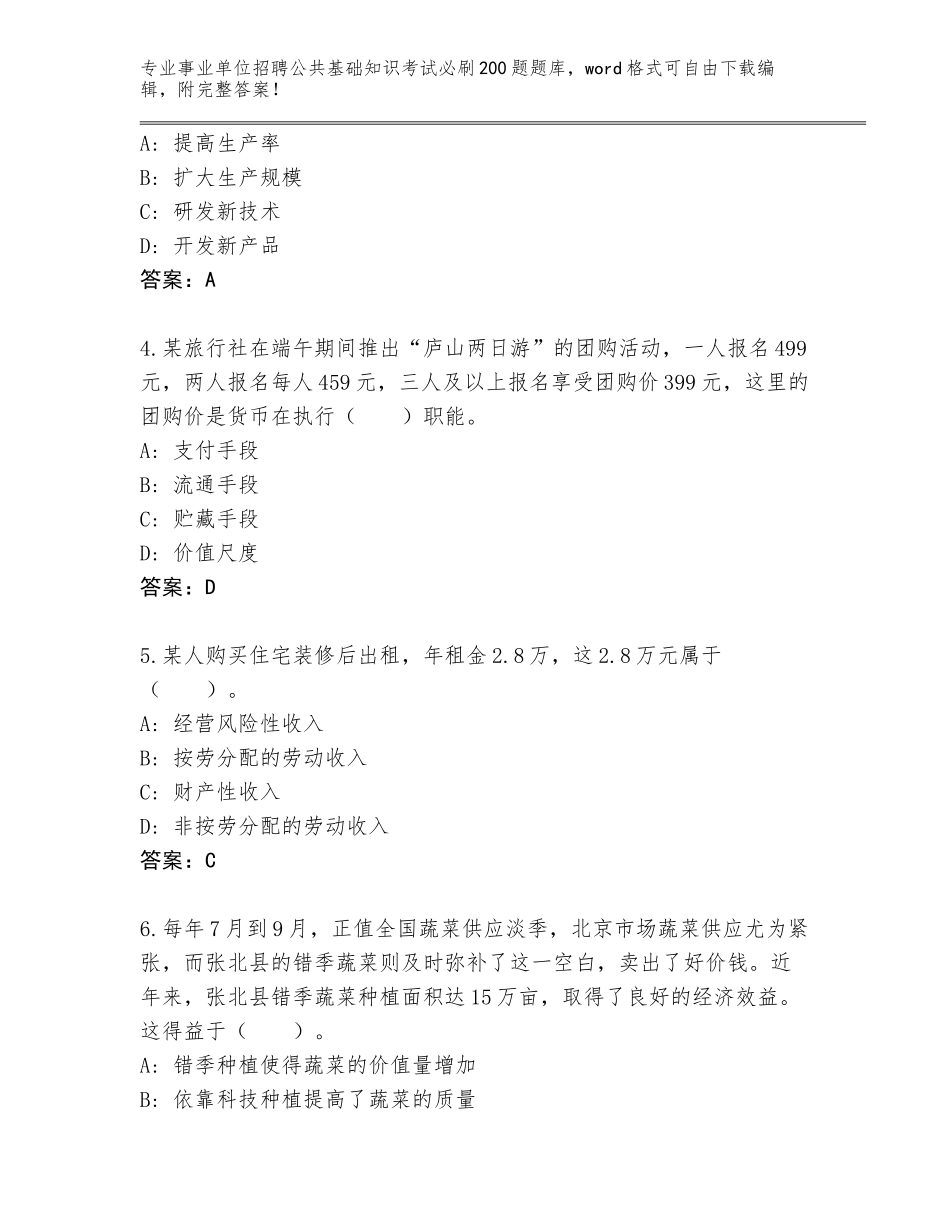 专业事业单位招聘公共基础知识考试必刷200题题库，word格式可自由下载编辑，附完整答案！

A：提高生产率
B：扩大生产规模
C：研发新技术
D：开发新产品
答案：A

4.某旅行社在端午期间推出“庐山两日游”的团购活动，一人报名499元，两人报名每人459元，三人及以上报名享受团购价399元，这里的团购价是货币在执行（　　）职能。
A：支付手段
B：流通手段
C：贮藏手段
D：价值尺度
答案：D

5.某人购买住宅装修后出租，年租金2.8万，这2.8万元属于（　　）。
A：经营风险性收入
B：按劳分配的劳动收入
C：财产性收入
D：非按劳分配的劳动收入
答案：C

6.每年7月到9月，正值全国蔬菜供应淡季，北京市场蔬菜供应尤为紧张，而张北县的错季蔬菜则及时弥补了这一空白，卖出了好价钱。近年来，张北县错季蔬菜种植面积达15万亩，取得了良好的经济效益。这得益于（　　）。
A：错季种植使得蔬菜的价值量增加
B：依靠科技种植提高了蔬菜的质量